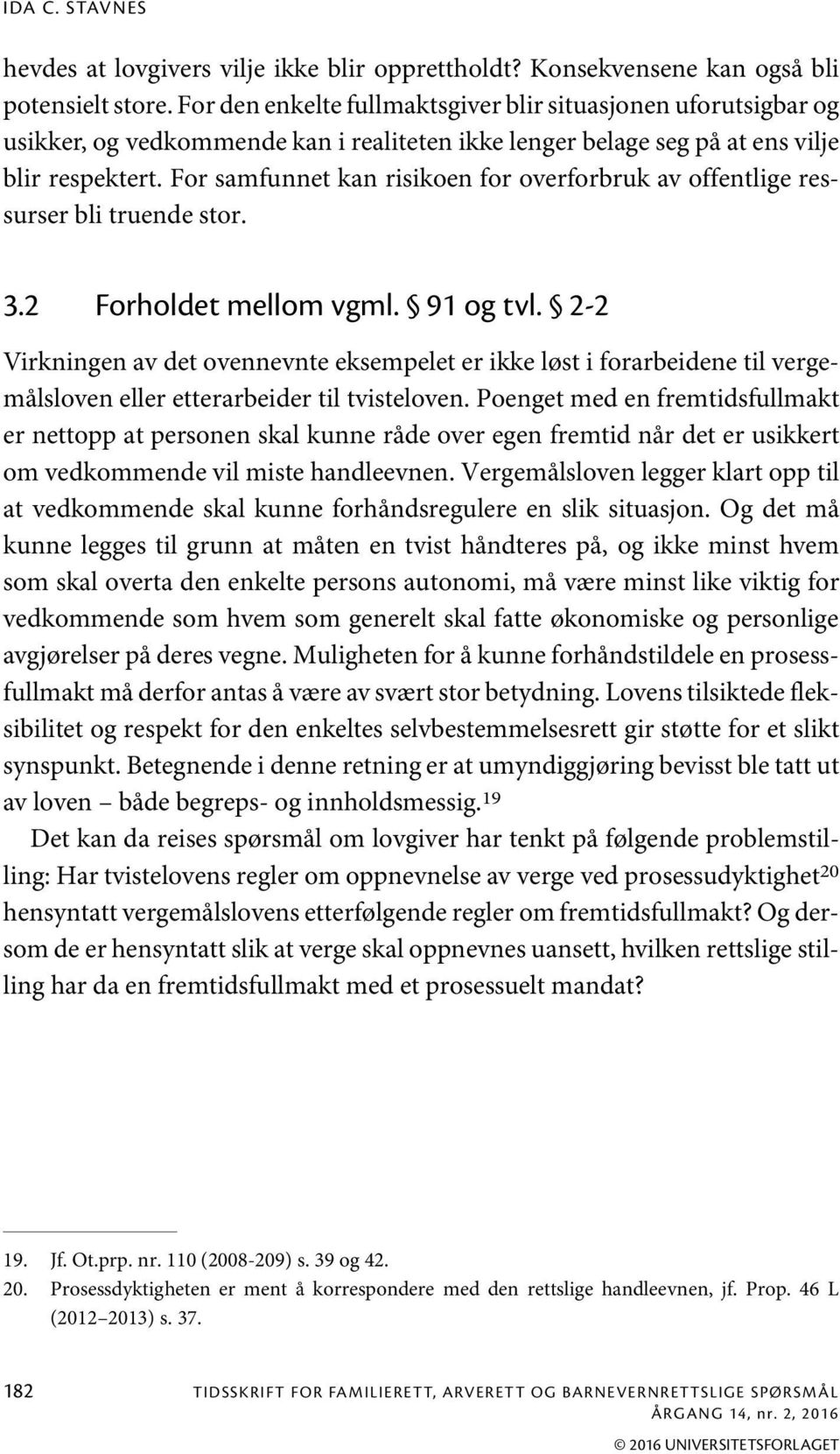 IDA C. STAVNES

hevdes at lovgivers vilje ikke blir opprettholdt? Konsekvensene kan også bli potensielt store. For den enkelte fullmaktsgiver blir situasjonen uforutsigbar og usikker, og vedkommende kan i realiteten ikke lenger belage seg på at ens vilje blir respektert. For samfunnet kan risikoen for overforbruk av offentlige ressurser bli truende stor.

3.2 Forholdet mellom vgml. § 91 og tvl. § 2-2

Virkningen av det ovennevnte eksempelet er ikke løst i forarbeidene til vergemålsloven eller etterarbeider til tvisteloven. Poenget med en fremtidsfullmakt er nettopp at personen skal kunne råde over egen fremtid når det er usikkert om vedkommende vil miste handleevnen. Vergemålsloven legger klart opp til at vedkommende skal kunne forhåndsregulere en slik situasjon. Og det må kunne legges til grunn at måten en tvist håndteres på, og ikke minst hvem som skal overta den enkelte persons autonomi, må være minst like viktig for vedkommende som hvem som generelt skal fatte økonomiske og personlige avgjørelser på deres vegne. Muligheten for å kunne forhåndstildele en prosessfullmakt må derfor antas å være av svært stor betydning. Lovens tilsiktede fleksibilitet og respekt for den enkeltes selvbestemmelsesrett gir støtte for et slikt synspunkt. Betegnende i denne retning er at umyndiggjøring bevisst ble tatt ut av loven – både begreps- og innholdsmessig.$^{19}$

Det kan da reises spørsmål om lovgiver har tenkt på følgende problemstilling: Har tvistelovens regler om oppnevnelse av verge ved prosessudyktighet$^{20}$ hensyntatt vergemålslovens etterfølgende regler om fremtidsfullmakt? Og dersom de er hensyntatt slik at verge skal oppnevnes uansett, hvilken rettslige stilling har da en fremtidsfullmakt med et prosessuelt mandat?

19. Jf. Ot.prp. nr. 110 (2008-209) s. 39 og 42.
20. Prosessdyktigheten er ment å korrespondere med den rettslige handleevnen, jf. Prop. 46 L (2012–2013) s. 37.

182 TIDSSKRIFT FOR FAMILIERETT, ARVERETT OG BARNEVERNRETTSLIGE SPØRSMÅL
ÅRGANG 14, nr. 2, 2016
© 2016 UNIVERSITETSFORLAGET